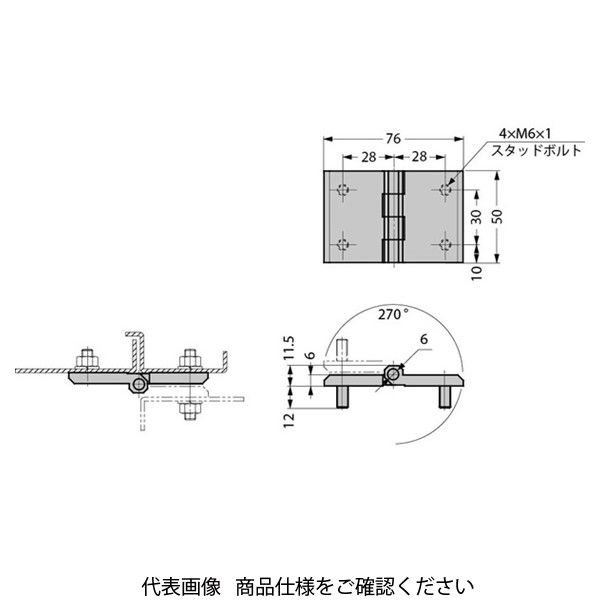 76
28
28
4×M6×1
スタッドボルト
30
50
10
270°
11.5
6
6
12

代表画像　商品仕様をご確認ください